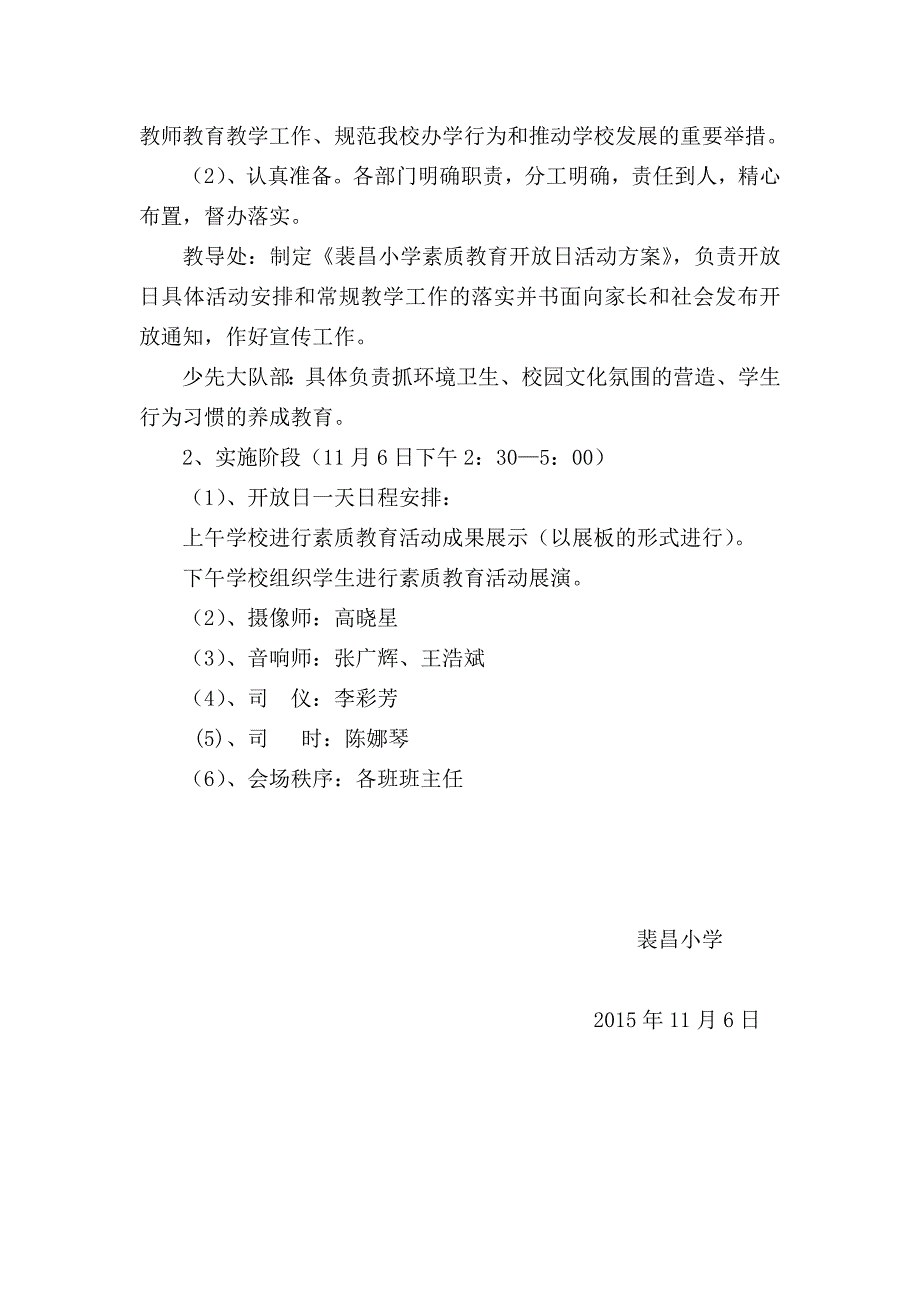 教师教育教学工作、规范我校办学行为和推动学校发展的重要举措。

（2）、认真准备。各部门明确职责，分工明确，责任到人，精心布置，督办落实。

教导处：制定《裴昌小学素质教育开放日活动方案》，负责开放日具体活动安排和常规教学工作的落实并书面向家长和社会发布开放通知，作好宣传工作。

少先大队部：具体负责抓环境卫生、校园文化氛围的营造、学生行为习惯的养成教育。

2、实施阶段（11月6日下午2：30—5：00）

（1）、开放日一天日程安排：

上午学校进行素质教育活动成果展示（以展板的形式进行）。

下午学校组织学生进行素质教育活动展演。

（2）、摄像师：高晓星

（3）、音响师：张广辉、王浩斌

（4）、司　仪：李彩芳

（5）、司　时：陈娜琴

（6）、会场秩序：各班班主任

裴昌小学

2015年11月6日